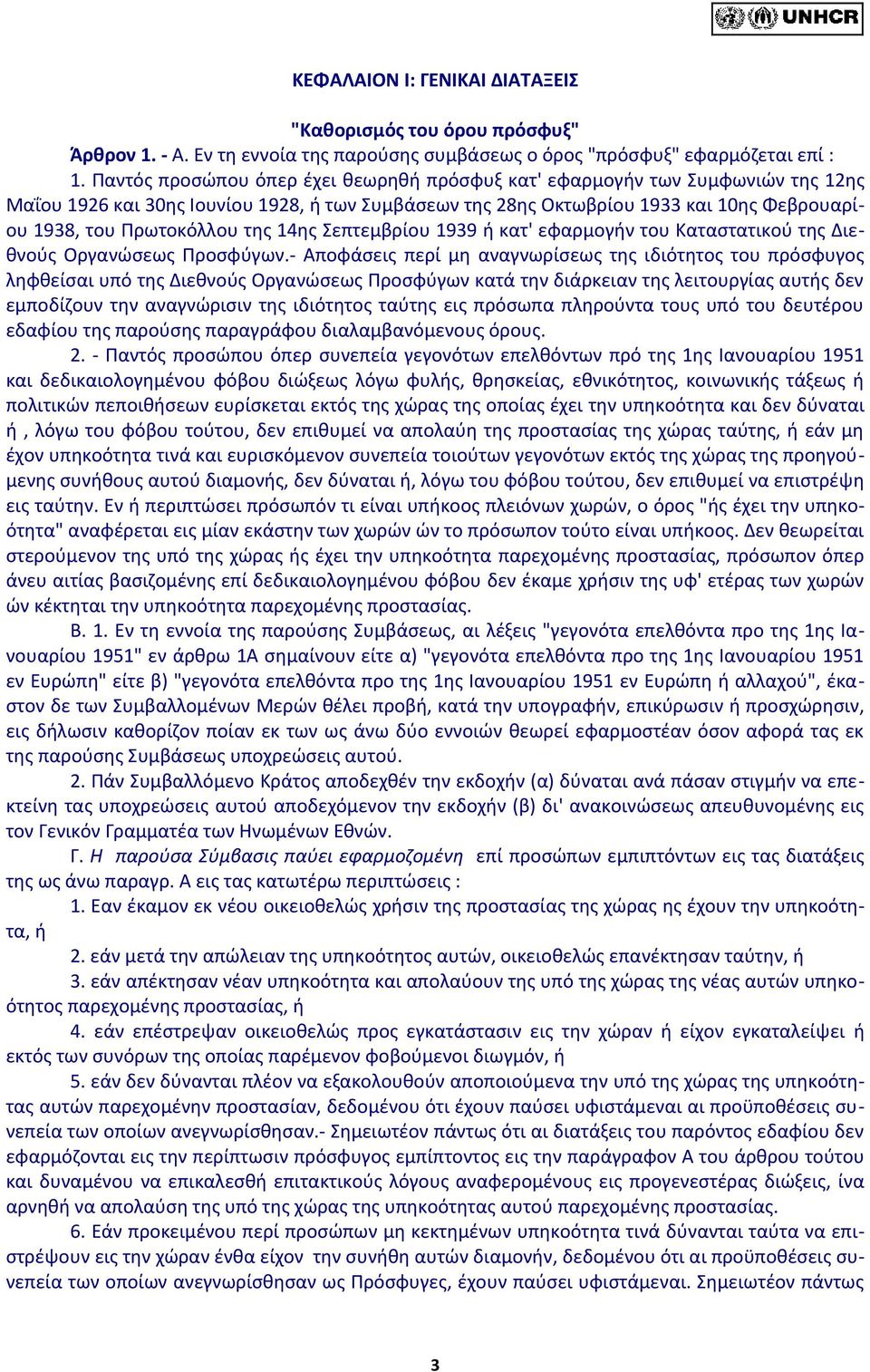 UNHCR

ΚΕΦΑΛΑΙΟΝ Ι: ΓΕΝΙΚΑΙ ΔΙΑΤΑΞΕΙΣ

"Καθορισμός του όρου πρόσφυξ"

Άρθρον 1. - Α. Εν τη εννοία της παρούσης συμβάσεως ο όρος "πρόσφυξ" εφαρμόζεται επί :

1. Παντός προσώπου όπερ έχει θεωρηθή πρόσφυξ κατ' εφαρμογήν των Συμφωνιών της 12ης Μαΐου 1926 και 30ης Ιουνίου 1928, ή των Συμβάσεων της 28ης Οκτωβρίου 1933 και 10ης Φεβρουαρίου 1938, του Πρωτοκόλλου της 14ης Σεπτεμβρίου 1939 ή κατ' εφαρμογήν του Καταστατικού της Διεθνούς Οργανώσεως Προσφύγων.- Αποφάσεις περί μη αναγνωρίσεως της ιδιότητος του πρόσφυγος ληφθείσαι υπό της Διεθνούς Οργανώσεως Προσφύγων κατά την διάρκειαν της λειτουργίας αυτής δεν εμποδίζουν την αναγνώρισιν της ιδιότητος ταύτης εις πρόσωπα πληρούντα τους υπό του δευτέρου εδαφίου της παρούσης παραγράφου διαλαμβανόμενους όρους.

2. - Παντός προσώπου όπερ συνεπεία γεγονότων επελθόντων πρό της 1ης Ιανουαρίου 1951 και δεδικαιολογημένου φόβου διώξεως λόγω φυλής, θρησκείας, εθνικότητος, κοινωνικής τάξεως ή πολιτικών πεποιθήσεων ευρίσκεται εκτός της χώρας της οποίας έχει την υπηκοότητα και δεν δύναται ή , λόγω του φόβου τούτου, δεν επιθυμεί να απολαύη της προστασίας της χώρας ταύτης, ή εάν μη έχον υπηκοότητα τινά και ευρισκόμενον συνεπεία τοιούτων γεγονότων εκτός της χώρας της προηγούμενης συνήθους αυτού διαμονής, δεν δύναται ή, λόγω του φόβου τούτου, δεν επιθυμεί να επιστρέψη εις ταύτην. Εν ή περιπτώσει πρόσωπόν τι είναι υπήκοος πλειόνων χωρών, ο όρος "ής έχει την υπηκοότητα" αναφέρεται εις μίαν εκάστην των χωρών ών το πρόσωπον τούτο είναι υπήκοος. Δεν θεωρείται στερούμενον της υπό της χώρας ής έχει την υπηκοότητα παρεχομένης προστασίας, πρόσωπον όπερ άνευ αιτίας βασιζομένης επί δεδικαιολογημένου φόβου δεν έκαμε χρήσιν της υφ' ετέρας των χωρών ών κέκτηται την υπηκοότητα παρεχομένης προστασίας.

Β. 1. Εν τη εννοία της παρούσης Συμβάσεως, αι λέξεις "γεγονότα επελθόντα προ της 1ης Ιανουαρίου 1951" εν άρθρω 1Α σημαίνουν είτε α) "γεγονότα επελθόντα προ της 1ης Ιανουαρίου 1951 εν Ευρώπη" είτε β) "γεγονότα επελθόντα προ της 1ης Ιανουαρίου 1951 εν Ευρώπη ή αλλαχού", έκαστον δε των Συμβαλλομένων Μερών θέλει προβή, κατά την υπογραφήν, επικύρωσιν ή προσχώρησιν, εις δήλωσιν καθορίζον ποίαν εκ των ως άνω δύο εννοιών θεωρεί εφαρμοστέαν όσον αφορά τας εκ της παρούσης Συμβάσεως υποχρεώσεις αυτού.

2. Πάν Συμβαλλόμενο Κράτος αποδεχθέν την εκδοχήν (α) δύναται ανά πάσαν στιγμήν να επεκτείνη τας υποχρεώσεις αυτού αποδεχόμενον την εκδοχήν (β) δι' ανακοινώσεως απευθυνομένης εις τον Γενικόν Γραμματέα των Ηνωμένων Εθνών.

Γ. Η παρούσα Σύμβασις παύει εφαρμοζομένη επί προσώπων εμπιπτόντων εις τας διατάξεις της ως άνω παραγρ. Α εις τας κατωτέρω περιπτώσεις :

1. Εαν έκαμον εκ νέου οικειοθελώς χρήσιν της προστασίας της χώρας ής έχουν την υπηκοότητα, ή

2. εάν μετά την απώλειαν της υπηκοότητος αυτών, οικειοθελώς επανέκτησαν ταύτην, ή

3. εάν απέκτησαν νέαν υπηκοότητα και απολαύουν της υπό της χώρας της νέας αυτών υπηκοότητος παρεχομένης προστασίας, ή

4. εάν επέστρεψαν οικειοθελώς προς εγκατάστασιν εις την χώραν ή είχον εγκαταλείψει ή εκτός των συνόρων της οποίας παρέμενον φοβούμενοι διωγμόν, ή

5. εάν δεν δύνανται πλέον να εξακολουθούν αποποιούμενα την υπό της χώρας της υπηκοότητας αυτών παρεχομένην προστασίαν, δεδομένου ότι έχουν παύσει υφιστάμεναι αι προϋποθέσεις συνεπεία των οποίων ανεγνωρίσθησαν.- Σημειωτέον πάντως ότι αι διατάξεις του παρόντος εδαφίου δεν εφαρμόζονται εις την περίπτωσιν πρόσφυγος εμπίπτοντος εις την παράγραφον Α του άρθρου τούτου και δυναμένου να επικαλεσθή επιτακτικούς λόγους αναφερομένους εις προγενεστέρας διώξεις, ίνα αρνηθή να απολαύση της υπό της χώρας της υπηκοότητας αυτού παρεχομένης προστασίας.

6. Εάν προκειμένου περί προσώπων μη κεκτημένων υπηκοότητα τινά δύνανται ταύτα να επιστρέψουν εις την χώραν ένθα είχον την συνήθη αυτών διαμονήν, δεδομένου ότι αι προϋποθέσεις συνεπεία των οποίων ανεγνωρίσθησαν ως Πρόσφυγες, έχουν παύσει υφιστάμεναι. Σημειωτέον πάντως

3